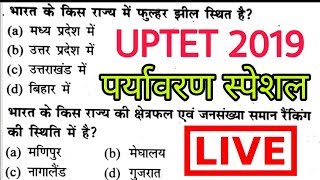 . भारत के किस राज्य में फुल्हर झील स्थित है?
(a) मध्य प्रदेश में
(b) उत्तर प्रदेश में
(c) उत्तराखंड में
(d) बिहार में

UPTET 2019
पर्यावरण स्पेशल

भारत के किस राज्य की क्षेत्रफल एवं जनसंख्या समान रैंकिंग की स्थिति में है?
(a) मणिपुर
(b) मेघालय
(c) नागालैंड
(d) गुजरात

LIVE